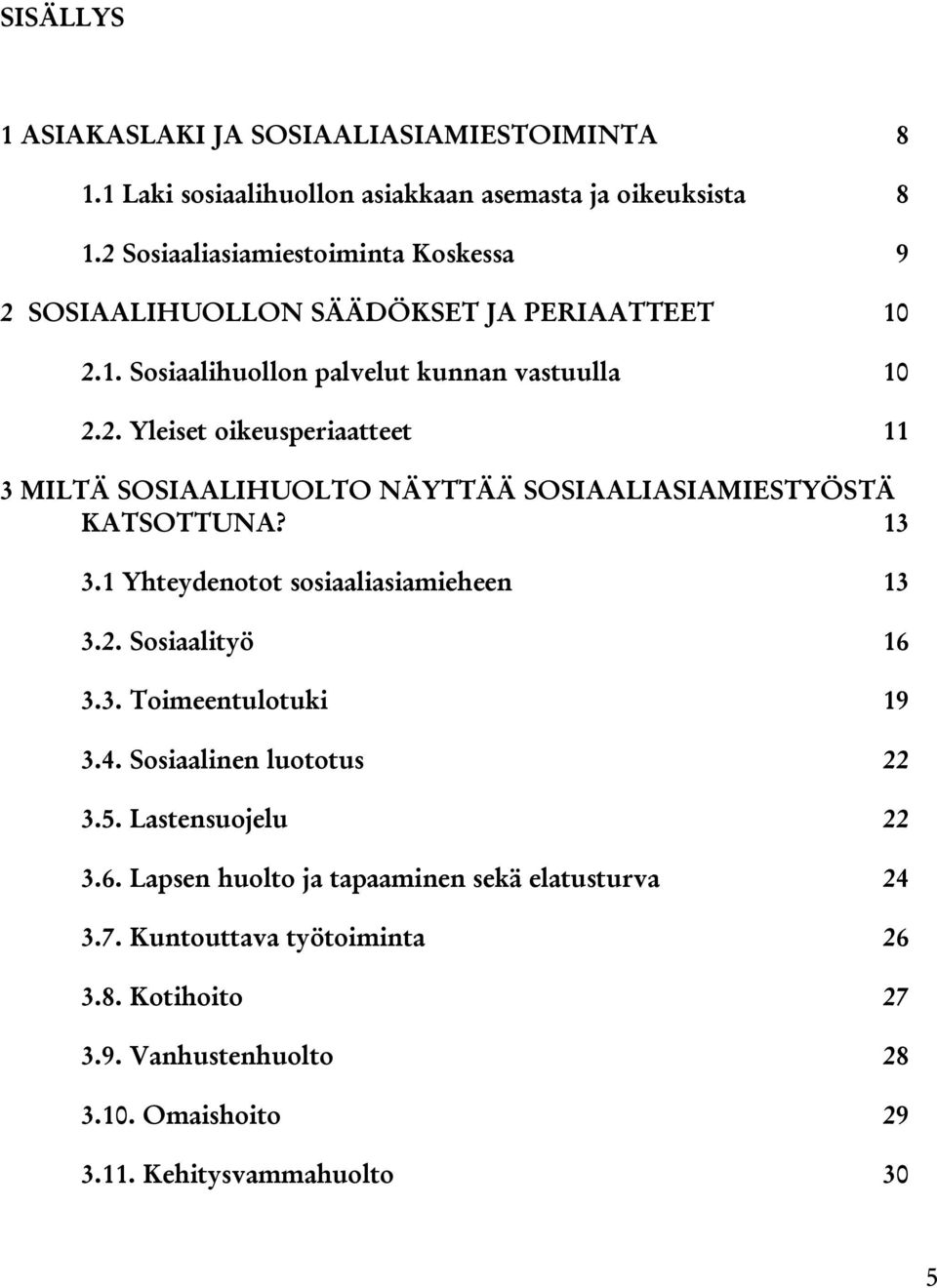 SISÄLLYS

1 ASIAKASLAKI JA SOSIAALIASIAMIESTOIMINTA 8

1.1 Laki sosiaalihuollon asiakkaan asemasta ja oikeuksista 8

1.2 Sosiaaliasiamiestoiminta Koskessa 9

2 SOSIAALIHUOLLON SÄÄDÖKSET JA PERIAATTEET 10

2.1. Sosiaalihuollon palvelut kunnan vastuulla 10

2.2. Yleiset oikeusperiaatteet 11

3 MILTÄ SOSIAALIHUOLTO NÄYTTÄÄ SOSIAALIASIAMIESTYÖSTÄ KATSOTTUNA? 13

3.1 Yhteydenotot sosiaaliasiamieheen 13

3.2. Sosiaalityö 16

3.3. Toimeentulotuki 19

3.4. Sosiaalinen luototus 22

3.5. Lastensuojelu 22

3.6. Lapsen huolto ja tapaaminen sekä elatusturva 24

3.7. Kuntouttava työtoiminta 26

3.8. Kotihoito 27

3.9. Vanhustenhuolto 28

3.10. Omaishoito 29

3.11. Kehitysvammahuolto 30

5